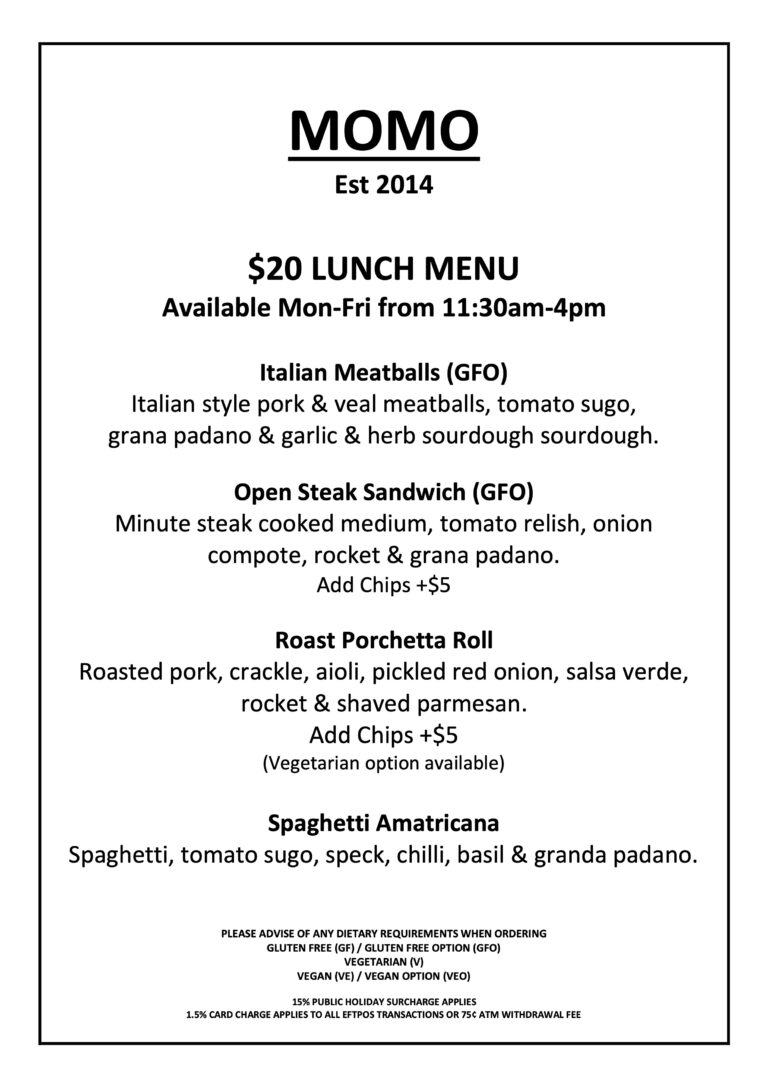 MOMO

Est 2014

$20 LUNCH MENU

Available Mon-Fri from 11:30am-4pm

Italian Meatballs (GFO)

Italian style pork & veal meatballs, tomato sugo, grana padano & garlic & herb sourdough sourdough.

Open Steak Sandwich (GFO)

Minute steak cooked medium, tomato relish, onion compote, rocket & grana padano.

Add Chips +$5

Roast Porchetta Roll

Roasted pork, crackle, aioli, pickled red onion, salsa verde, rocket & shaved parmesan.

Add Chips +$5

(Vegetarian option available)

Spaghetti Amatricana

Spaghetti, tomato sugo, speck, chilli, basil & granda padano.

PLEASE ADVISE OF ANY DIETARY REQUIREMENTS WHEN ORDERING
GLUTEN FREE (GF) / GLUTEN FREE OPTION (GFO)
VEGETARIAN (V)
VEGAN (VE) / VEGAN OPTION (VEO)

15% PUBLIC HOLIDAY SURCHARGE APPLIES
1.5% CARD CHARGE APPLIES TO ALL EFTPOS TRANSACTIONS OR 75¢ ATM WITHDRAWAL FEE